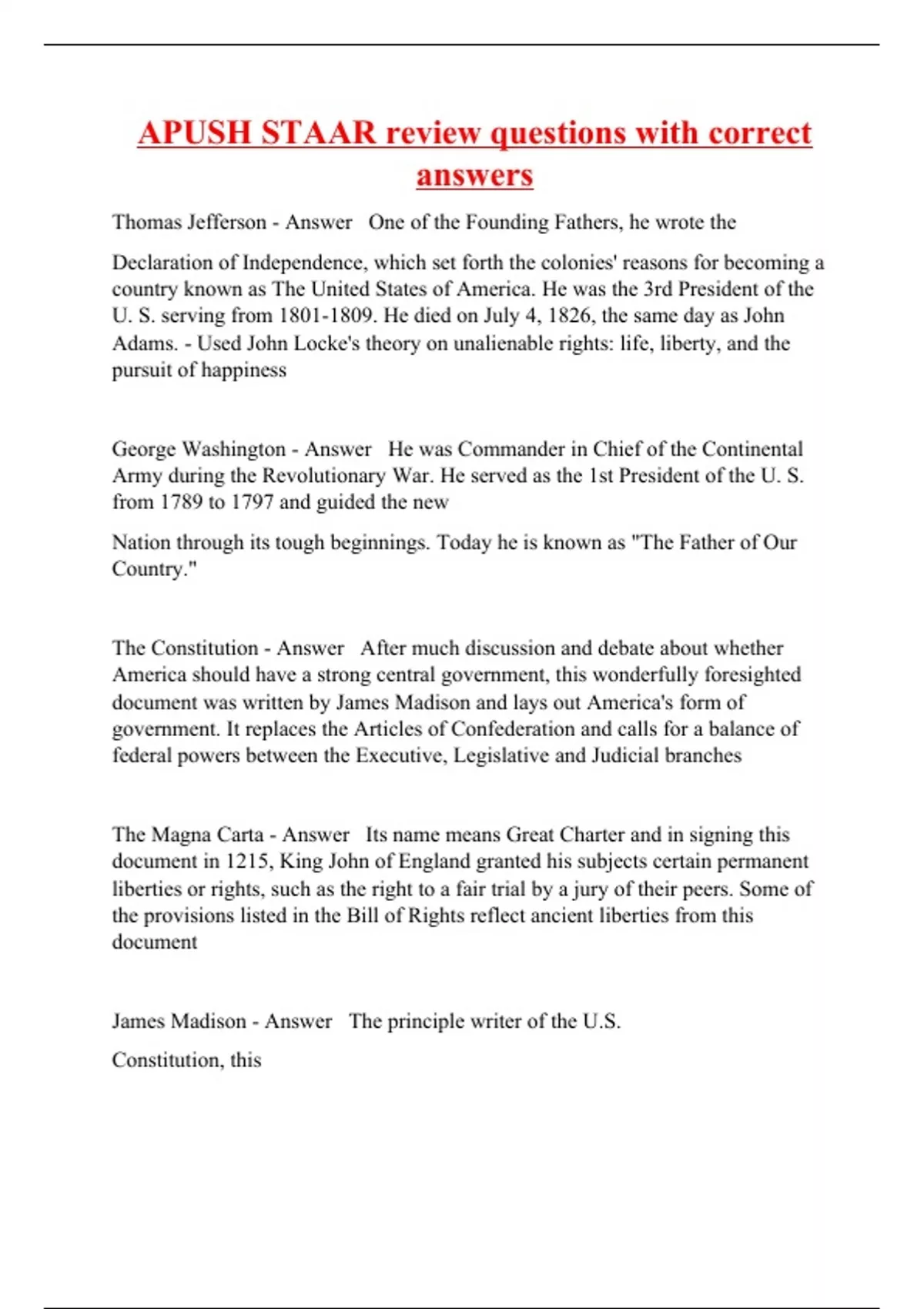 APUSH STAAR review questions with correct answers

Thomas Jefferson - Answer One of the Founding Fathers, he wrote the

Declaration of Independence, which set forth the colonies' reasons for becoming a country known as The United States of America. He was the 3rd President of the U. S. serving from 1801-1809. He died on July 4, 1826, the same day as John Adams. - Used John Locke's theory on unalienable rights: life, liberty, and the pursuit of happiness

George Washington - Answer He was Commander in Chief of the Continental Army during the Revolutionary War. He served as the 1st President of the U. S. from 1789 to 1797 and guided the new

Nation through its tough beginnings. Today he is known as "The Father of Our Country."

The Constitution - Answer After much discussion and debate about whether America should have a strong central government, this wonderfully foresighted document was written by James Madison and lays out America's form of government. It replaces the Articles of Confederation and calls for a balance of federal powers between the Executive, Legislative and Judicial branches

The Magna Carta - Answer Its name means Great Charter and in signing this document in 1215, King John of England granted his subjects certain permanent liberties or rights, such as the right to a fair trial by a jury of their peers. Some of the provisions listed in the Bill of Rights reflect ancient liberties from this document

James Madison - Answer The principle writer of the U.S.

Constitution, this